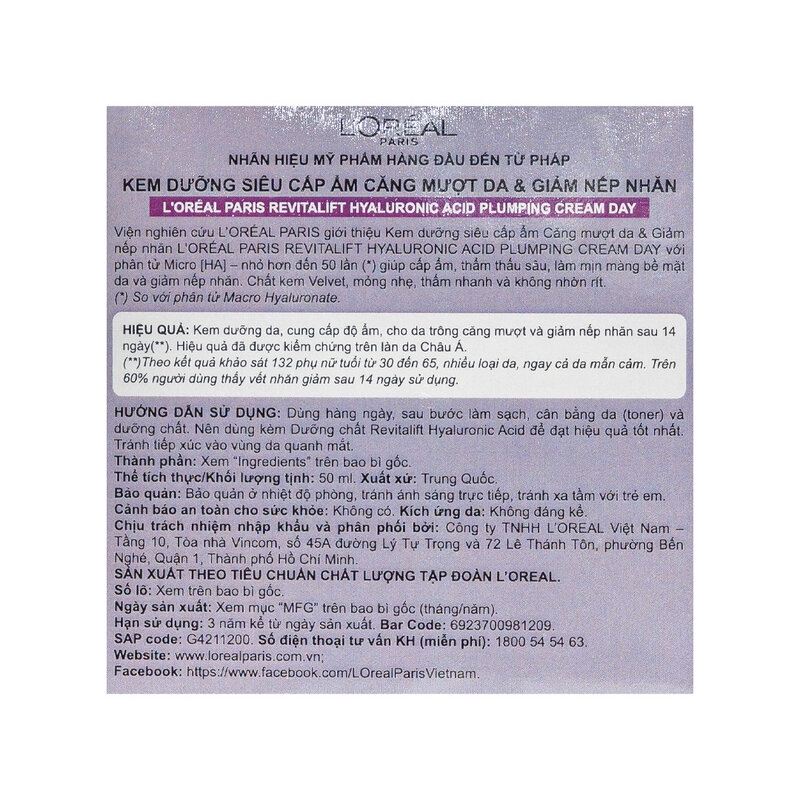 L'ORÉAL
PARIS

NHÃN HIỆU MỸ PHẨM HÀNG ĐẦU ĐẾN TỪ PHÁP

KEM DƯỠNG SIÊU CẤP ẨM CĂNG MƯỢT DA & GIẢM NẾP NHĂN

L'ORÉAL PARIS REVITALIFT HYALURONIC ACID PLUMPING CREAM DAY

Viện nghiên cứu L'ORÉAL PARIS giới thiệu Kem dưỡng siêu cấp ẩm Căng mượt da & Giảm nếp nhăn L'ORÉAL PARIS REVITALIFT HYALURONIC ACID PLUMPING CREAM DAY với phân tử Micro [HA] – nhỏ hơn đến 50 lần (*) giúp cấp ẩm, thẩm thấu sâu, làm mịn màng bề mặt da và giảm nếp nhăn. Chất kem Velvet, mỏng nhẹ, thấm nhanh và không nhờn rít.
(*) So với phân tử Macro Hyaluronate.

HIỆU QUẢ: Kem dưỡng da, cung cấp độ ẩm, cho da trông căng mượt và giảm nếp nhăn sau 14 ngày(**). Hiệu quả đã được kiểm chứng trên làn da Châu Á.
(**)Theo kết quả khảo sát 132 phụ nữ tuổi từ 30 đến 65, nhiều loại da, ngay cả da mẫn cảm. Trên 60% người dùng thấy vết nhăn giảm sau 14 ngày sử dụng.

HƯỚNG DẪN SỬ DỤNG: Dùng hàng ngày, sau bước làm sạch, cân bằng da (toner) và dưỡng chất. Nên dùng kèm Dưỡng chất Revitalift Hyaluronic Acid để đạt hiệu quả tốt nhất. Tránh tiếp xúc vào vùng da quanh mắt.
Thành phần: Xem "Ingredients" trên bao bì gốc.
Thể tích thực/Khối lượng tịnh: 50 ml. Xuất xứ: Trung Quốc.
Bảo quản: Bảo quản ở nhiệt độ phòng, tránh ánh sáng trực tiếp, tránh xa tầm với trẻ em.
Cảnh báo an toàn cho sức khỏe: Không có. Kích ứng da: Không đáng kể.
Chịu trách nhiệm nhập khẩu và phân phối bởi: Công ty TNHH L'OREAL Việt Nam – Tầng 10, Tòa nhà Vincom, số 45A đường Lý Tự Trọng và 72 Lê Thánh Tôn, phường Bến Nghé, Quận 1, Thành phố Hồ Chí Minh.
SẢN XUẤT THEO TIÊU CHUẨN CHẤT LƯỢNG TẬP ĐOÀN L'OREAL.
Số lô: Xem trên bao bì gốc.
Ngày sản xuất: Xem mục "MFG" trên bao bì gốc (tháng/năm).
Hạn sử dụng: 3 năm kể từ ngày sản xuất. Bar Code: 6923700981209.
SAP code: G4211200. Số điện thoại tư vấn KH (miễn phí): 1800 54 54 63.
Website: www.lorealparis.com.vn;
Facebook: https://www.facebook.com/LOrealParisVietnam.